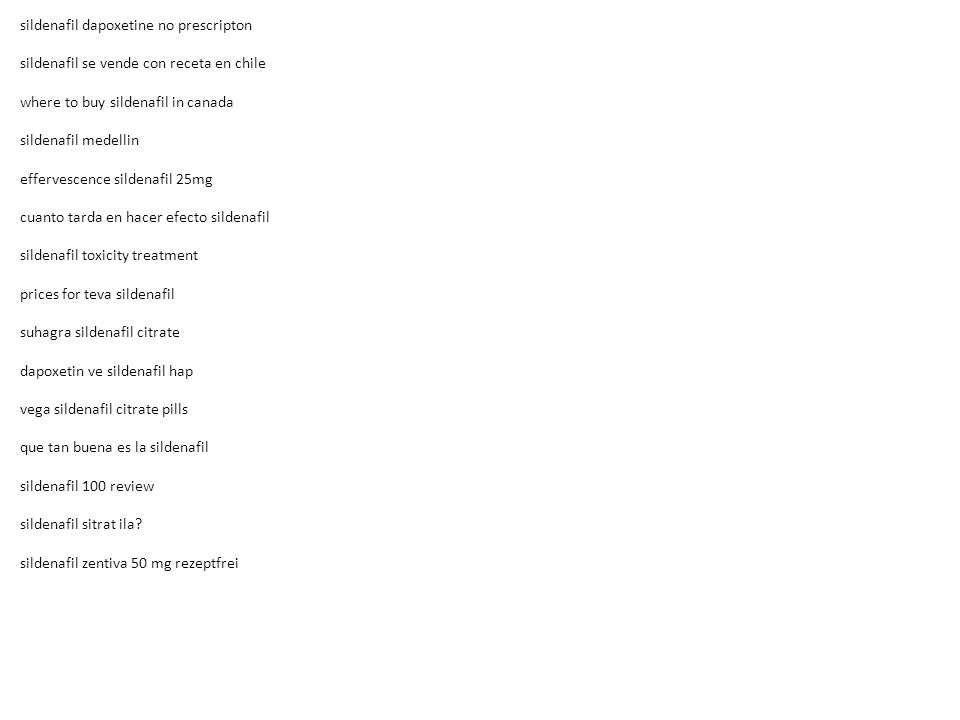 sildenafil dapoxetine no prescripton

sildenafil se vende con receta en chile

where to buy sildenafil in canada

sildenafil medellin

effervescence sildenafil 25mg

cuanto tarda en hacer efecto sildenafil

sildenafil toxicity treatment

prices for teva sildenafil

suhagra sildenafil citrate

dapoxetin ve sildenafil hap

vega sildenafil citrate pills

que tan buena es la sildenafil

sildenafil 100 review

sildenafil sitrat ila?

sildenafil zentiva 50 mg rezeptfrei